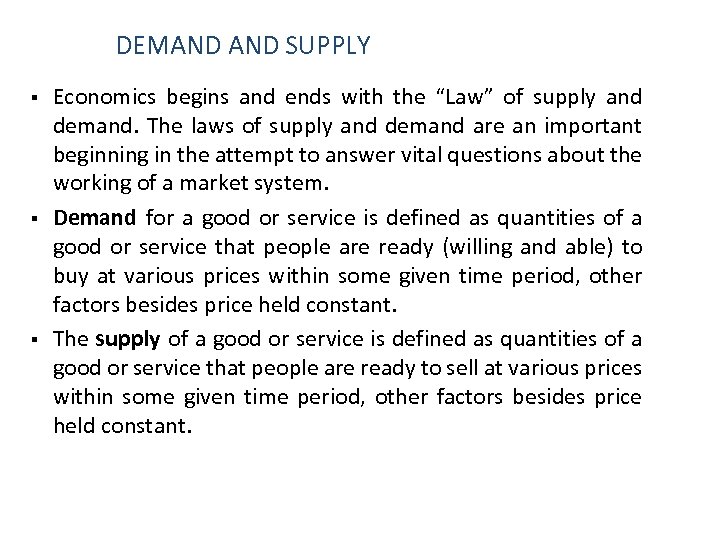 DEMAND AND SUPPLY

• Economics begins and ends with the "Law" of supply and demand. The laws of supply and demand are an important beginning in the attempt to answer vital questions about the working of a market system.

• Demand for a good or service is defined as quantities of a good or service that people are ready (willing and able) to buy at various prices within some given time period, other factors besides price held constant.

• The supply of a good or service is defined as quantities of a good or service that people are ready to sell at various prices within some given time period, other factors besides price held constant.